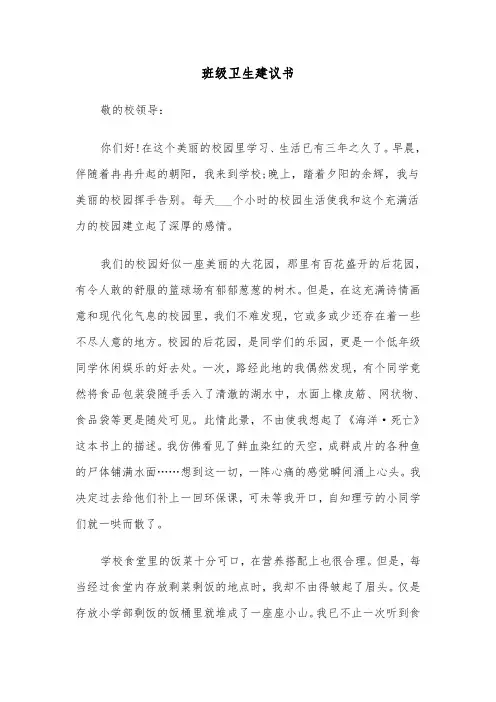 班级卫生建议书

敬的校领导:

你们好!在这个美丽的校园里学习、生活已有三年之久了。早晨,伴随着冉冉升起的朝阳,我来到学校;晚上,踏着夕阳的余辉,我与美丽的校园挥手告别。每天___个小时的校园生活使我和这个充满活力的校园建立起了深厚的感情。

我们的校园好似一座美丽的大花园,那里有百花盛开的后花园,有令人敢的舒服的篮球场有郁郁葱葱的树木。但是,在这充满诗情画意和现代化气息的校园里,我们不难发现,它或多或少还存在着一些不尽人意的地方。校园的后花园,是同学们的乐园,更是一个低年级同学休闲娱乐的好去处。一次,路经此地的我偶然发现,有个同学竟然将食品包装袋随手丢入了清澈的湖水中,水面上橡皮筋、网状物、食品袋等更是随处可见。此情此景,不由使我想起了《海洋·死亡》这本书上的描述。我仿佛看见了鲜血染红的天空,成群成片的各种鱼的尸体铺满水面……想到这一切,一阵心痛的感觉瞬间涌上心头。我决定过去给他们补上一回环保课,可未等我开口,自知理亏的小同学们就一哄而散了。

学校食堂里的饭菜十分可口,在营养搭配上也很合理。但是,每当经过食堂内存放剩菜剩饭的地点时,我却不由得皱起了眉头。仅是存放小学部剩饭的饭桶里就堆成了一座座小山。我已不止一次听到食